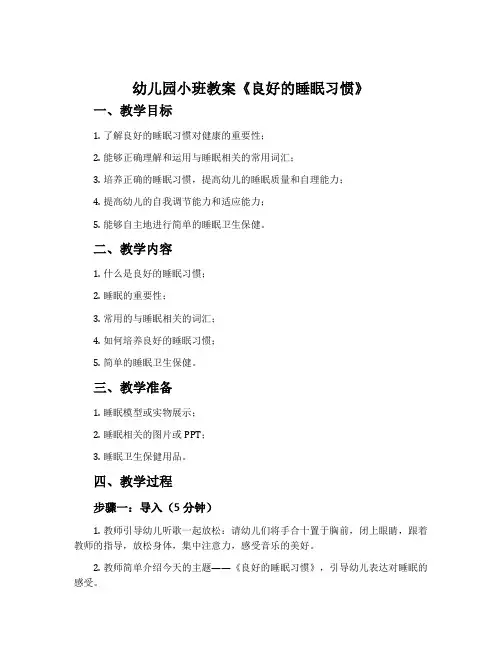 幼儿园小班教案《良好的睡眠习惯》

一、教学目标

1. 了解良好的睡眠习惯对健康的重要性；

2. 能够正确理解和运用与睡眠相关的常用词汇；

3. 培养正确的睡眠习惯，提高幼儿的睡眠质量和自理能力；

4. 提高幼儿的自我调节能力和适应能力；

5. 能够自主地进行简单的睡眠卫生保健。

二、教学内容

1. 什么是良好的睡眠习惯；

2. 睡眠的重要性；

3. 常用的与睡眠相关的词汇；

4. 如何培养良好的睡眠习惯；

5. 简单的睡眠卫生保健。

三、教学准备

1. 睡眠模型或实物展示；

2. 睡眠相关的图片或 PPT；

3. 睡眠卫生保健用品。

四、教学过程

步骤一：导入（5 分钟）

1. 教师引导幼儿听歌一起放松：请幼儿们将手合十置于胸前，闭上眼睛，跟着教师的指导，放松身体，集中注意力，感受音乐的美好。

2. 教师简单介绍今天的主题——《良好的睡眠习惯》，引导幼儿表达对睡眠的感受。